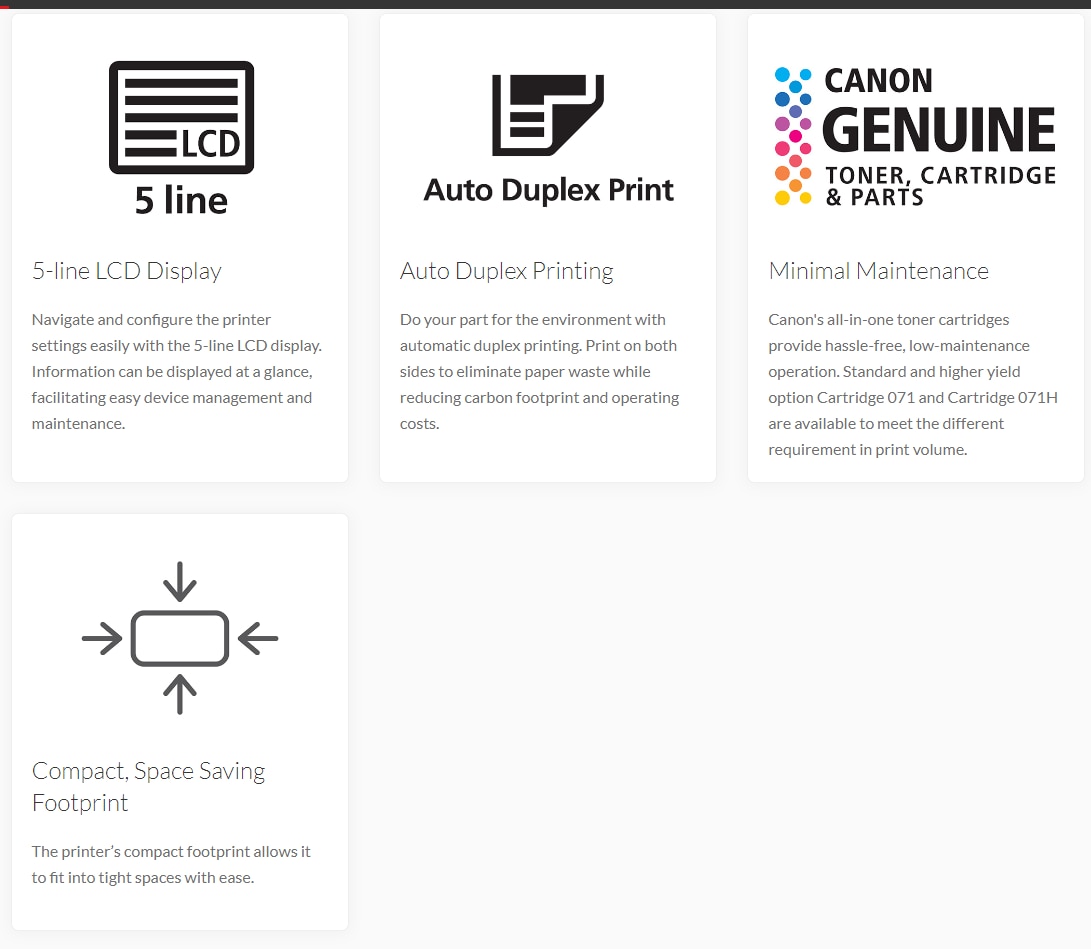 LCD
5 line

5-line LCD Display

Navigate and configure the printer settings easily with the 5-line LCD display. Information can be displayed at a glance, facilitating easy device management and maintenance.

Auto Duplex Print

Auto Duplex Printing

Do your part for the environment with automatic duplex printing. Print on both sides to eliminate paper waste while reducing carbon footprint and operating costs.

CANON
GENUINE
TONER, CARTRIDGE & PARTS

Minimal Maintenance

Canon's all-in-one toner cartridges provide hassle-free, low-maintenance operation. Standard and higher yield option Cartridge 071 and Cartridge 071H are available to meet the different requirement in print volume.

Compact, Space Saving Footprint

The printer's compact footprint allows it to fit into tight spaces with ease.